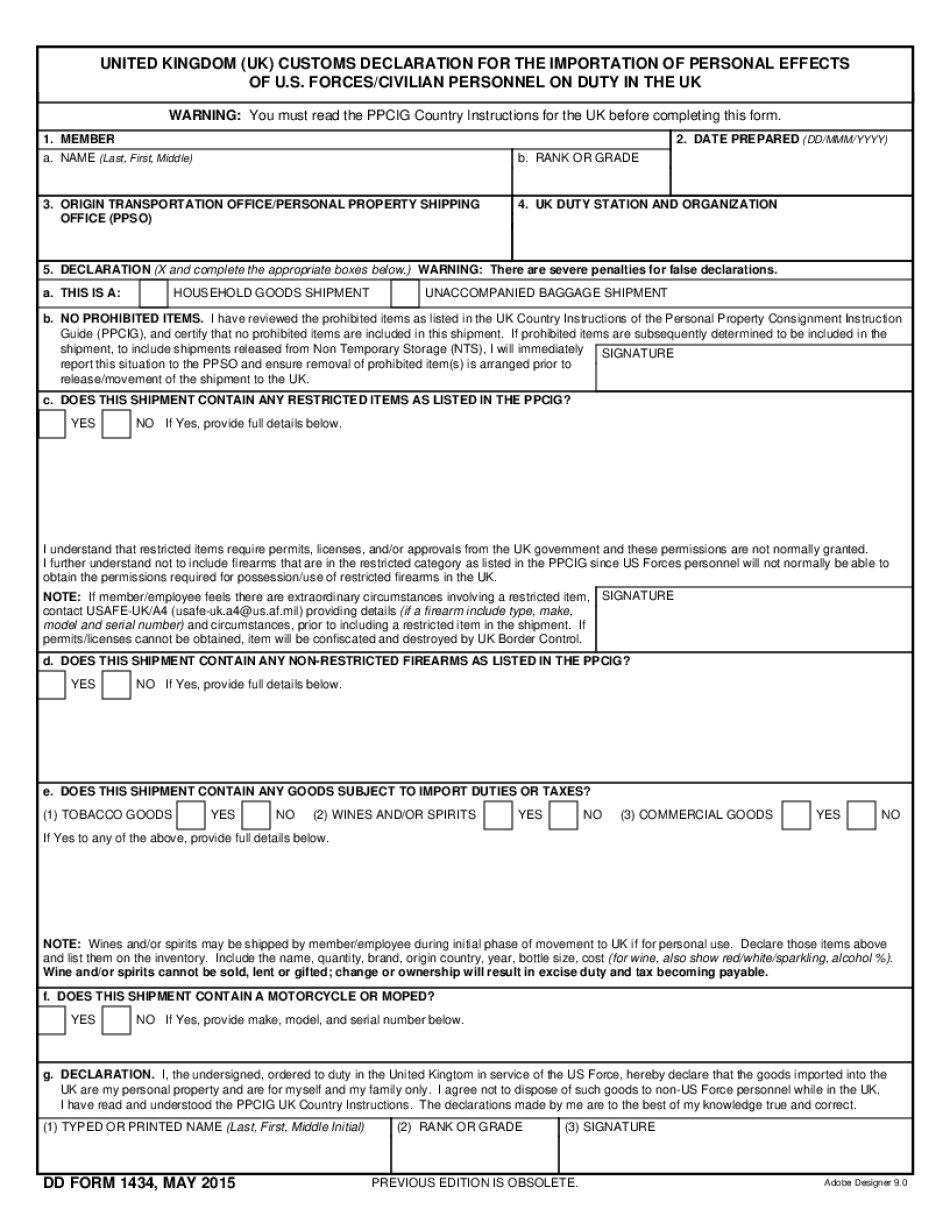 UNITED KINGDOM (UK) CUSTOMS DECLARATION FOR THE IMPORTATION OF PERSONAL EFFECTS OF U.S. FORCES/CIVILIAN PERSONNEL ON DUTY IN THE UK

WARNING: You must read the PPCIG Country Instructions for the UK before completing this form.

1. MEMBER

a. NAME (Last, First, Middle)

b. RANK OR GRADE

2. DATE PREPARED (DD/MMM/YYYY)

3. ORIGIN TRANSPORTATION OFFICE/PERSONAL PROPERTY SHIPPING OFFICE (PPSO)

4. UK DUTY STATION AND ORGANIZATION

5. DECLARATION (X and complete the appropriate boxes below.) WARNING: There are severe penalties for false declarations.

a. THIS IS A: HOUSEHOLD GOODS SHIPMENT UNACCOMPANIED BAGGAGE SHIPMENT

b. NO PROHIBITED ITEMS. I have reviewed the prohibited items as listed in the UK Country Instructions of the Personal Property Consignment Instruction Guide (PPCIG), and certify that no prohibited items are included in this shipment. If prohibited items are subsequently determined to be included in the shipment, to include shipments released from Non Temporary Storage (NTS), I will immediately report this situation to the PPSO and ensure removal of prohibited item(s) is arranged prior to release/movement of the shipment to the UK.

SIGNATURE

c. DOES THIS SHIPMENT CONTAIN ANY RESTRICTED ITEMS AS LISTED IN THE PPCIG?

YES NO If Yes, provide full details below.

I understand that restricted items require permits, licenses, and/or approvals from the UK government and these permissions are not normally granted. I further understand not to include firearms that are in the restricted category as listed in the PPCIG since US Forces personnel will not normally be able to obtain the permissions required for possession/use of restricted firearms in the UK.

NOTE: If member/employee feels there are extraordinary circumstances involving a restricted item, contact USAFE-UK/A4 (usafe-uk.a4@us.af.mil) providing details (if a firearm include type, make, model and serial number) and circumstances, prior to including a restricted item in the shipment. If permits/licenses cannot be obtained, item will be confiscated and destroyed by UK Border Control.

SIGNATURE

d. DOES THIS SHIPMENT CONTAIN ANY NON-RESTRICTED FIREARMS AS LISTED IN THE PPCIG?

YES NO If Yes, provide full details below.

e. DOES THIS SHIPMENT CONTAIN ANY GOODS SUBJECT TO IMPORT DUTIES OR TAXES?

(1) TOBACCO GOODS YES NO (2) WINES AND/OR SPIRITS YES NO (3) COMMERCIAL GOODS YES NO

If Yes to any of the above, provide full details below.

NOTE: Wines and/or spirits may be shipped by member/employee during initial phase of movement to UK if for personal use. Declare those items above and list them on the inventory. Include the name, quantity, brand, origin country, year, bottle size, cost (for wine, also show red/white/sparkling, alcohol %). Wine and/or spirits cannot be sold, lent or gifted; change or ownership will result in excise duty and tax becoming payable.

f. DOES THIS SHIPMENT CONTAIN A MOTORCYCLE OR MOPED?

YES NO If Yes, provide make, model, and serial number below.

g. DECLARATION. I, the undersigned, ordered to duty in the United Kingtom in service of the US Force, hereby declare that the goods imported into the UK are my personal property and are for myself and my family only. I agree not to dispose of such goods to non-US Force personnel while in the UK. I have read and understood the PPCIG UK Country Instructions. The declarations made by me are to the best of my knowledge true and correct.

(1) TYPED OR PRINTED NAME (Last, First, Middle Initial)

(2) RANK OR GRADE

(3) SIGNATURE

DD FORM 1434, MAY 2015

PREVIOUS EDITION IS OBSOLETE.

Adobe Designer 9.0